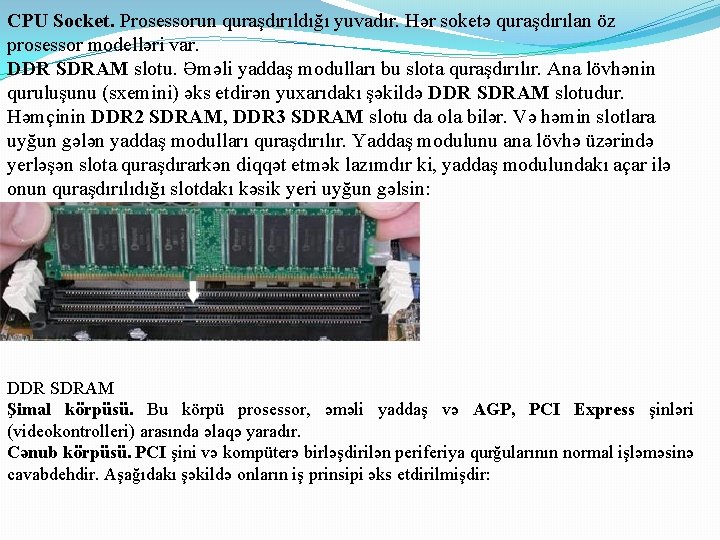 CPU Socket. Prosessorun quraşdırıldığı yuvadır. Hər soketə quraşdırılan öz prosessor modelləri var.

DDR SDRAM slotu. Əməli yaddaş modulları bu slota quraşdırılır. Ana lövhənin quruluşunu (sxemini) əks etdirən yuxarıdakı şəkildə DDR SDRAM slotudur. Həmçinin DDR2 SDRAM, DDR3 SDRAM slotu da ola bilər. Və həmin slotlara uyğun gələn yaddaş modulları quraşdırılır. Yaddaş modulunu ana lövhə üzərində yerləşən slota quraşdırarkən diqqət etmək lazımdır ki, yaddaş modulundakı açar ilə onun quraşdırılıdığı slotdakı kəsik yeri uyğun gəlsin:

DDR SDRAM

Şimal körpüsü. Bu körpü prosessor, əməli yaddaş və AGP, PCI Express şinləri (videokontrolleri) arasında əlaqə yaradır.

Cənub körpüsü. PCI şini və kompütərə birləşdirilən periferiya qurğularının normal işləməsinə cavabdehdir. Aşağıdakı şəkildə onların iş prinsipi əks etdirilmişdir: